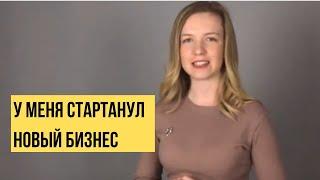 У МЕНЯ СТАРТАНУЛ НОВЫЙ БИЗНЕС